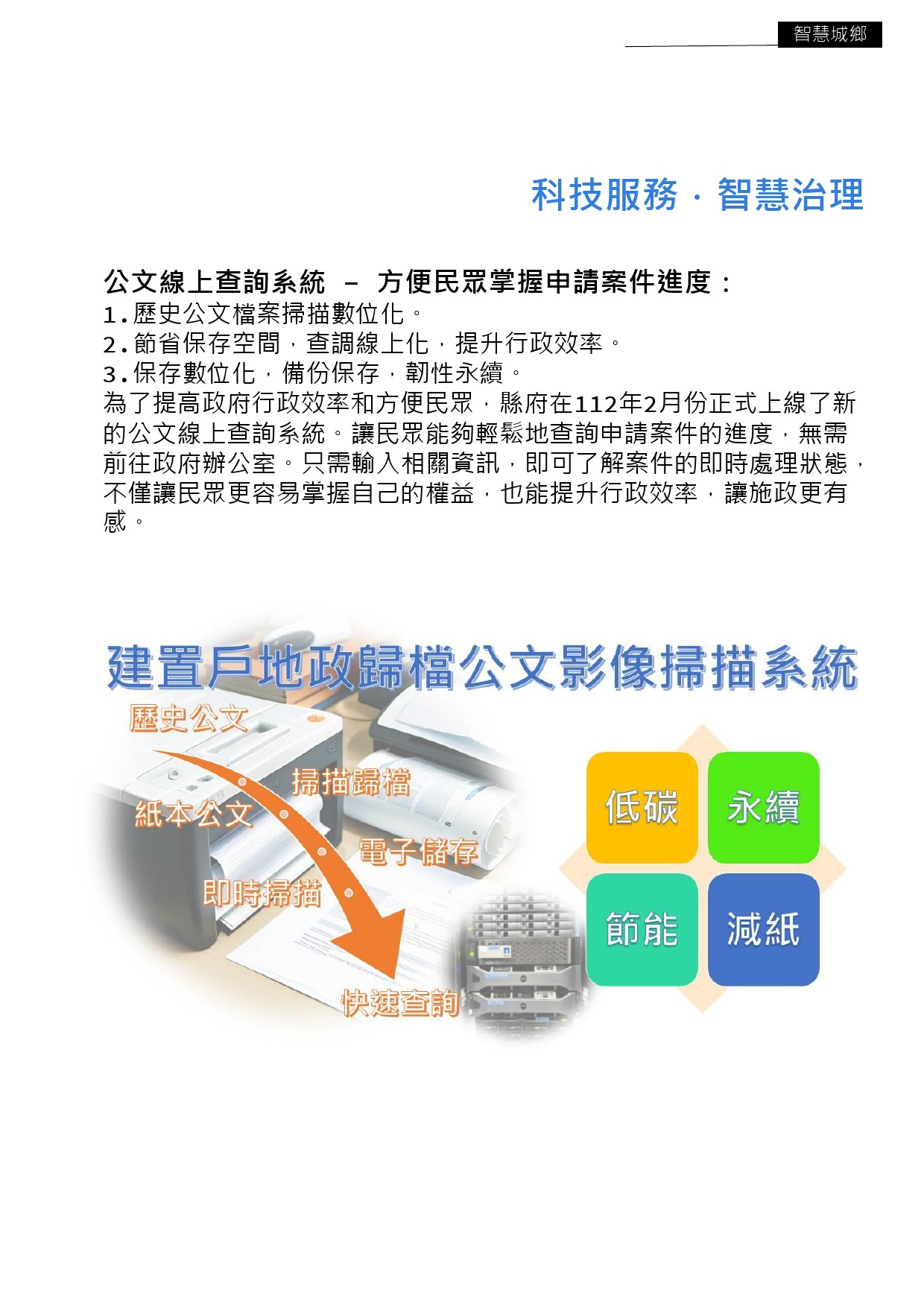 智慧城鄉

科技服務．智慧治理

公文線上查詢系統 – 方便民眾掌握申請案件進度：
1.歷史公文檔案掃描數位化。
2.節省保存空間，查調線上化，提升行政效率。
3.保存數位化，備份保存，韌性永續。
為了提高政府行政效率和方便民眾，縣府在112年2月份正式上線了新的公文線上查詢系統。讓民眾能夠輕鬆地查詢申請案件的進度，無需前往政府辦公室。只需輸入相關資訊，即可了解案件的即時處理狀態，不僅讓民眾更容易掌握自己的權益，也能提升行政效率，讓施政更有感。

建置戶地政歸檔公文影像掃描系統
歷史公文
掃描歸檔
紙本公文
電子儲存
即時掃描
快速查詢
低碳
永續
節能
減紙